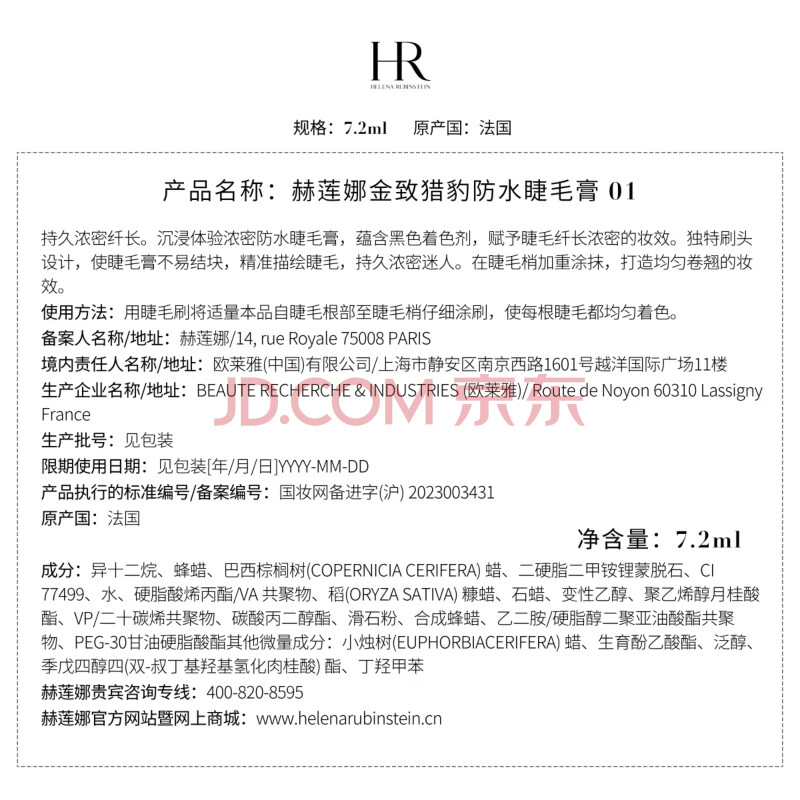 HR
HELENA RUBINSTEIN

规格：7.2ml　原产国：法国

产品名称：赫莲娜金致猎豹防水睫毛膏 01

持久浓密纤长。沉浸体验浓密防水睫毛膏，蕴含黑色着色剂，赋予睫毛纤长浓密的妆效。独特刷头设计，使睫毛膏不易结块，精准描绘睫毛，持久浓密迷人。在睫毛梢加重涂抹，打造均匀卷翘的妆效。

使用方法：用睫毛刷将适量本品自睫毛根部至睫毛梢仔细涂刷，使每根睫毛都均匀着色。

备案人名称/地址：赫莲娜/14, rue Royale 75008 PARIS

境内责任人名称/地址：欧莱雅(中国)有限公司/上海市静安区南京西路1601号越洋国际广场11楼

生产企业名称/地址：BEAUTE RECHERCHE & INDUSTRIES (欧莱雅)/ Route de Noyon 60310 Lassigny France

JD.COM 京东

生产批号：见包装

限期使用日期：见包装[年/月/日]YYYY-MM-DD

产品执行的标准编号/备案编号：国妆网备进字(沪) 2023003431

原产国：法国

净含量：7.2ml

成分：异十二烷、蜂蜡、巴西棕榈树(COPERNICIA CERIFERA) 蜡、二硬脂二甲铵锂蒙脱石、CI 77499、水、硬脂酸烯丙酯/VA 共聚物、稻(ORYZA SATIVA) 糠蜡、石蜡、变性乙醇、聚乙烯醇月桂酸酯、VP/二十碳烯共聚物、碳酸丙二醇酯、滑石粉、合成蜂蜡、乙二胺/硬脂醇二聚亚油酸酯共聚物、PEG-30甘油硬脂酸酯其他微量成分：小烛树(EUPHORBIACERIFERA) 蜡、生育酚乙酸酯、泛醇、季戊四醇四(双-叔丁基羟基氢化肉桂酸) 酯、丁羟甲苯

赫莲娜贵宾咨询专线：400-820-8595

赫莲娜官方网站暨网上商城：www.helenarubinstein.cn